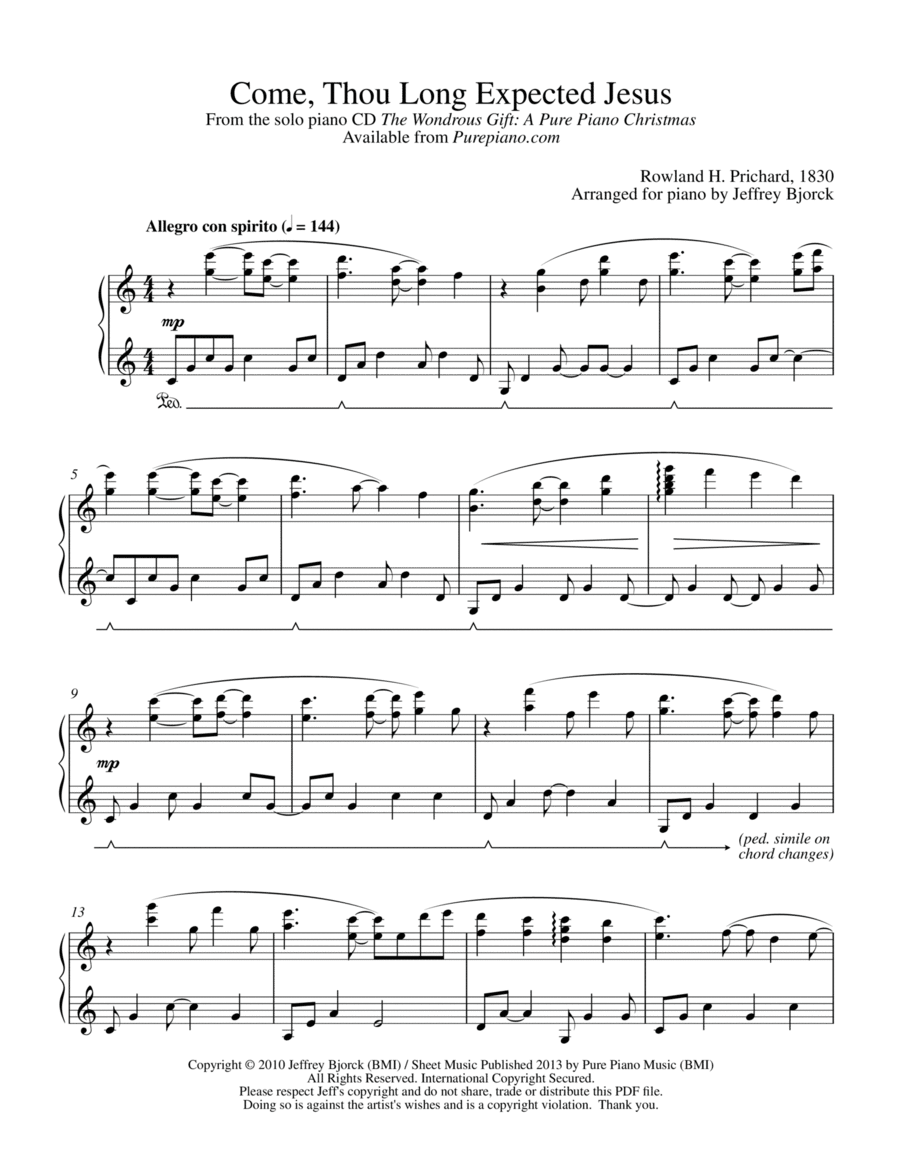 Come, Thou Long Expected Jesus
From the solo piano CD The Wondrous Gift: A Pure Piano Christmas
Available from Purepiano.com

Rowland H. Prichard, 1830
Arranged for piano by Jeffrey Bjorck

Allegro con spirito (♩ = 144)

mp

Ped.

5

9

mp

(ped. simile on chord changes)

13

Copyright © 2010 Jeffrey Bjorck (BMI) / Sheet Music Published 2013 by Pure Piano Music (BMI)
All Rights Reserved. International Copyright Secured.
Please respect Jeff's copyright and do not share, trade or distribute this PDF file.
Doing so is against the artist's wishes and is a copyright violation. Thank you.